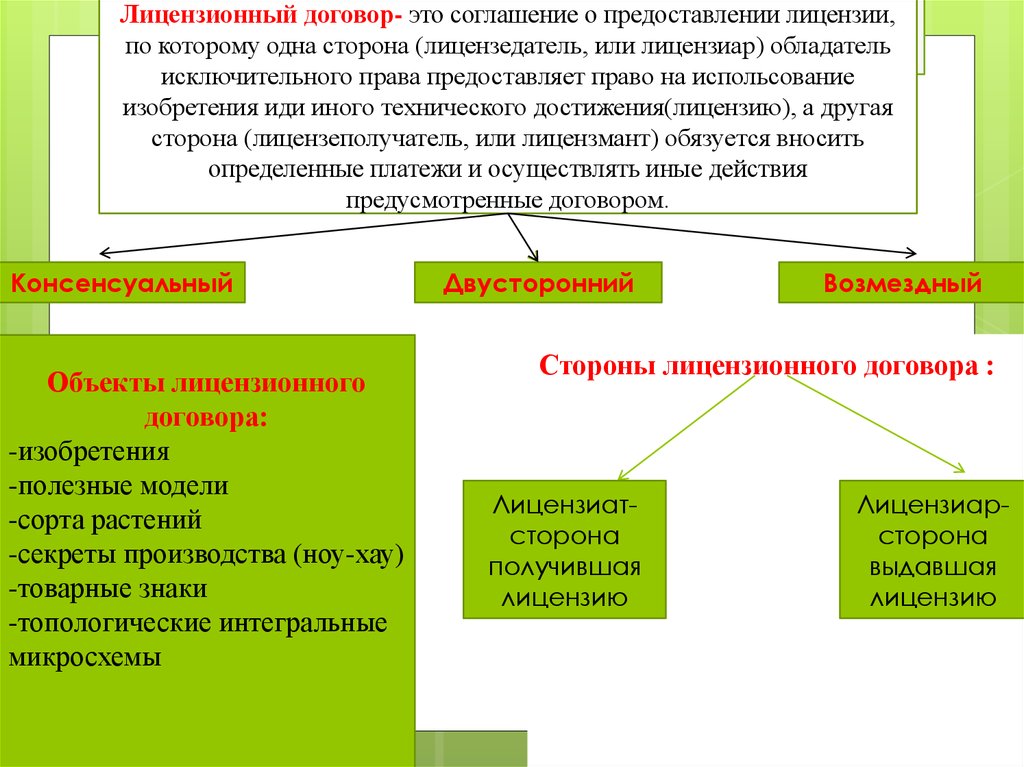 Лицензионный договор- это соглашение о предоставлении лицензии, по которому одна сторона (лицензедатель, или лицензиар) обладатель исключительного права предоставляет право на использование изобретения иди иного технического достижения(лицензию), а другая сторона (лицензеполучатель, или лицензмант) обязуется вносить определенные платежи и осуществлять иные действия предусмотренные договором.

Консенсуальный

Двусторонний

Возмездный

Объекты лицензионного договора:
-изобретения
-полезные модели
-сорта растений
-секреты производства (ноу-хау)
-товарные знаки
-топологические интегральные микросхемы

Стороны лицензионного договора :

Лицензиат-сторона получившая лицензию

Лицензиар-сторона выдавшая лицензию